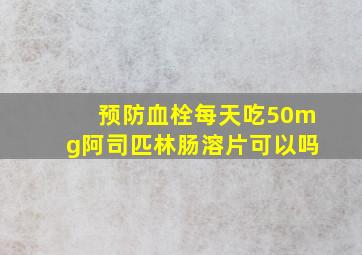 预防血栓每天吃50mg阿司匹林肠溶片可以吗